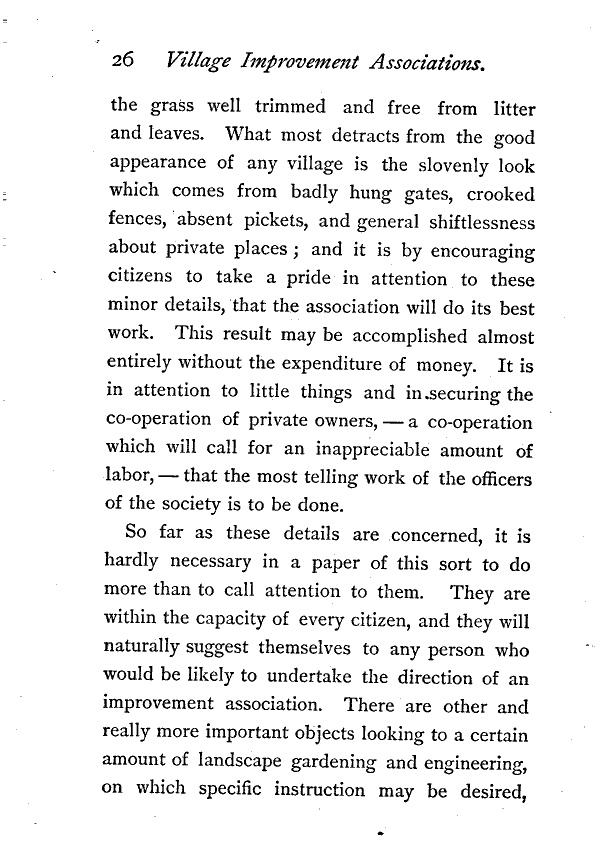 26 Village Improvement Associations.

the grass well trimmed and free from litter and leaves. What most detracts from the good appearance of any village is the slovenly look which comes from badly hung gates, crooked fences, absent pickets, and general shiftlessness about private places; and it is by encouraging citizens to take a pride in attention to these minor details, that the association will do its best work. This result may be accomplished almost entirely without the expenditure of money. It is in attention to little things and in securing the co-operation of private owners, — a co-operation which will call for an inappreciable amount of labor, — that the most telling work of the officers of the society is to be done.

So far as these details are concerned, it is hardly necessary in a paper of this sort to do more than to call attention to them. They are within the capacity of every citizen, and they will naturally suggest themselves to any person who would be likely to undertake the direction of an improvement association. There are other and really more important objects looking to a certain amount of landscape gardening and engineering, on which specific instruction may be desired,